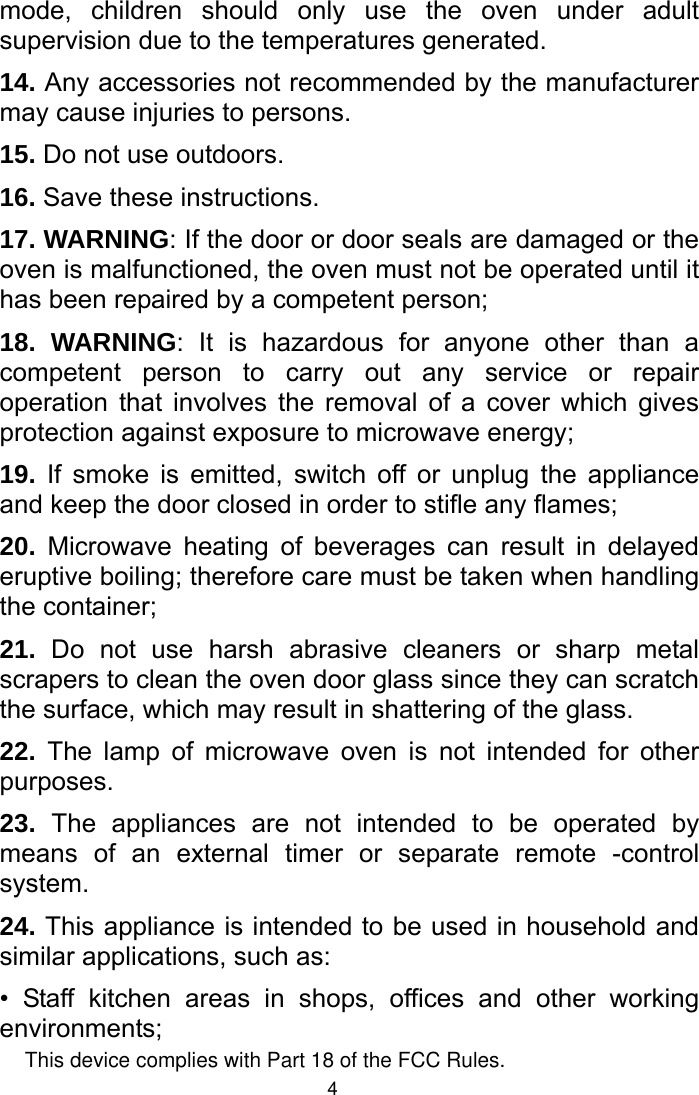 mode, children should only use the oven under adult supervision due to the temperatures generated.

14. Any accessories not recommended by the manufacturer may cause injuries to persons.

15. Do not use outdoors.

16. Save these instructions.

17. WARNING: If the door or door seals are damaged or the oven is malfunctioned, the oven must not be operated until it has been repaired by a competent person;

18. WARNING: It is hazardous for anyone other than a competent person to carry out any service or repair operation that involves the removal of a cover which gives protection against exposure to microwave energy;

19. If smoke is emitted, switch off or unplug the appliance and keep the door closed in order to stifle any flames;

20. Microwave heating of beverages can result in delayed eruptive boiling; therefore care must be taken when handling the container;

21. Do not use harsh abrasive cleaners or sharp metal scrapers to clean the oven door glass since they can scratch the surface, which may result in shattering of the glass.

22. The lamp of microwave oven is not intended for other purposes.

23. The appliances are not intended to be operated by means of an external timer or separate remote -control system.

24. This appliance is intended to be used in household and similar applications, such as:

• Staff kitchen areas in shops, offices and other working environments;

This device complies with Part 18 of the FCC Rules.

4